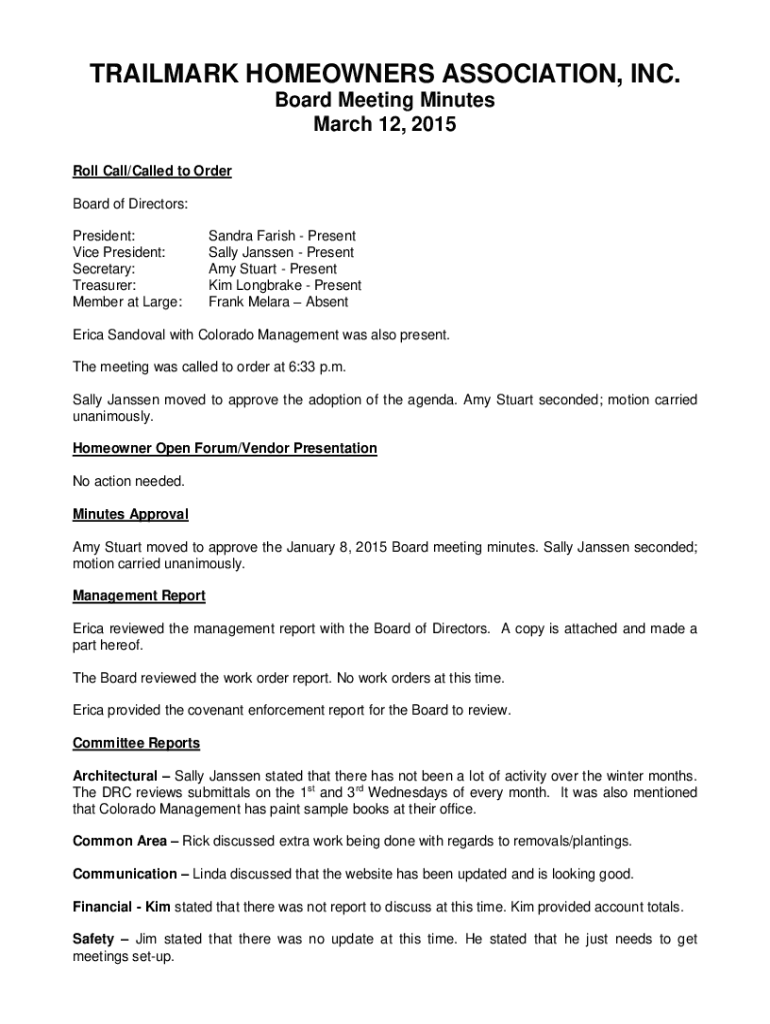 TRAILMARK HOMEOWNERS ASSOCIATION, INC.
Board Meeting Minutes
March 12, 2015

Roll Call/Called to Order

Board of Directors:

President: Sandra Farish - Present
Vice President: Sally Janssen - Present
Secretary: Amy Stuart - Present
Treasurer: Kim Longbrake - Present
Member at Large: Frank Melara – Absent

Erica Sandoval with Colorado Management was also present.

The meeting was called to order at 6:33 p.m.

Sally Janssen moved to approve the adoption of the agenda. Amy Stuart seconded; motion carried unanimously.

Homeowner Open Forum/Vendor Presentation

No action needed.

Minutes Approval

Amy Stuart moved to approve the January 8, 2015 Board meeting minutes. Sally Janssen seconded; motion carried unanimously.

Management Report

Erica reviewed the management report with the Board of Directors. A copy is attached and made a part hereof.

The Board reviewed the work order report. No work orders at this time.

Erica provided the covenant enforcement report for the Board to review.

Committee Reports

Architectural – Sally Janssen stated that there has not been a lot of activity over the winter months. The DRC reviews submittals on the 1$^{st}$ and 3$^{rd}$ Wednesdays of every month. It was also mentioned that Colorado Management has paint sample books at their office.

Common Area – Rick discussed extra work being done with regards to removals/plantings.

Communication – Linda discussed that the website has been updated and is looking good.

Financial - Kim stated that there was not report to discuss at this time. Kim provided account totals.

Safety – Jim stated that there was no update at this time. He stated that he just needs to get meetings set-up.